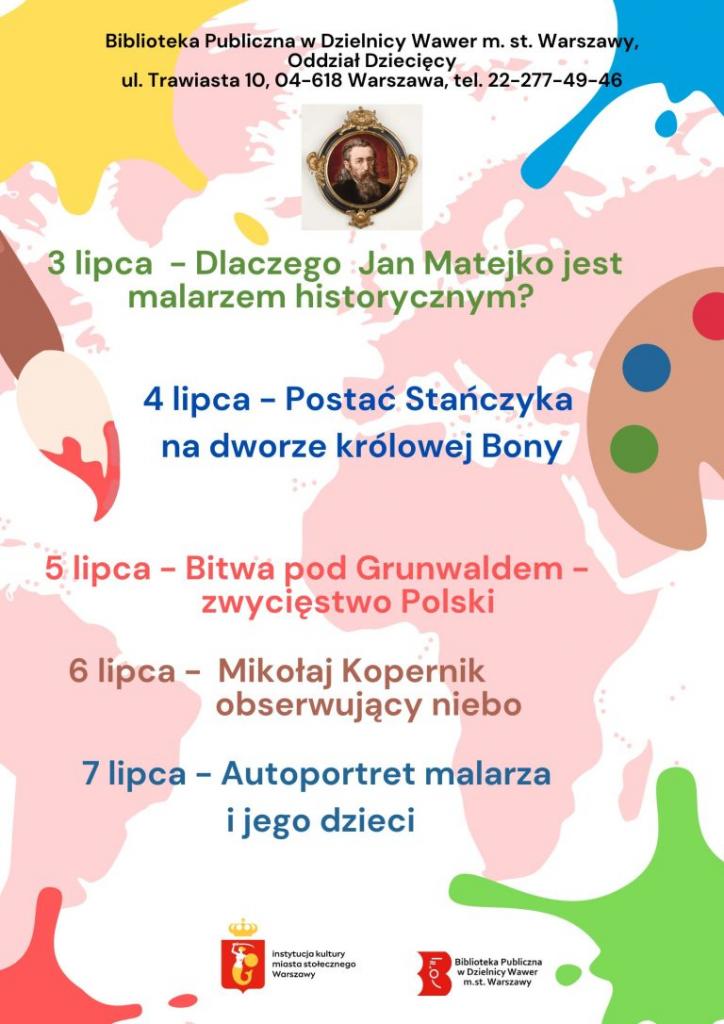 Biblioteka Publiczna w Dzielnicy Wawer m. st. Warszawy,
Oddział Dziecięcy
ul. Trawiasta 10, 04-618 Warszawa, tel. 22-277-49-46

3 lipca - Dlaczego Jan Matejko jest malarzem historycznym?

4 lipca - Postać Stańczyka na dworze królowej Bony

5 lipca - Bitwa pod Grunwaldem - zwycięstwo Polski

6 lipca - Mikołaj Kopernik obserwujący niebo

7 lipca - Autoportret malarza i jego dzieci

instytucja kultury
miasta stołecznego
Warszawy

Biblioteka Publiczna
w Dzielnicy Wawer
m.st. Warszawy